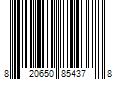 8 20650 85437 8